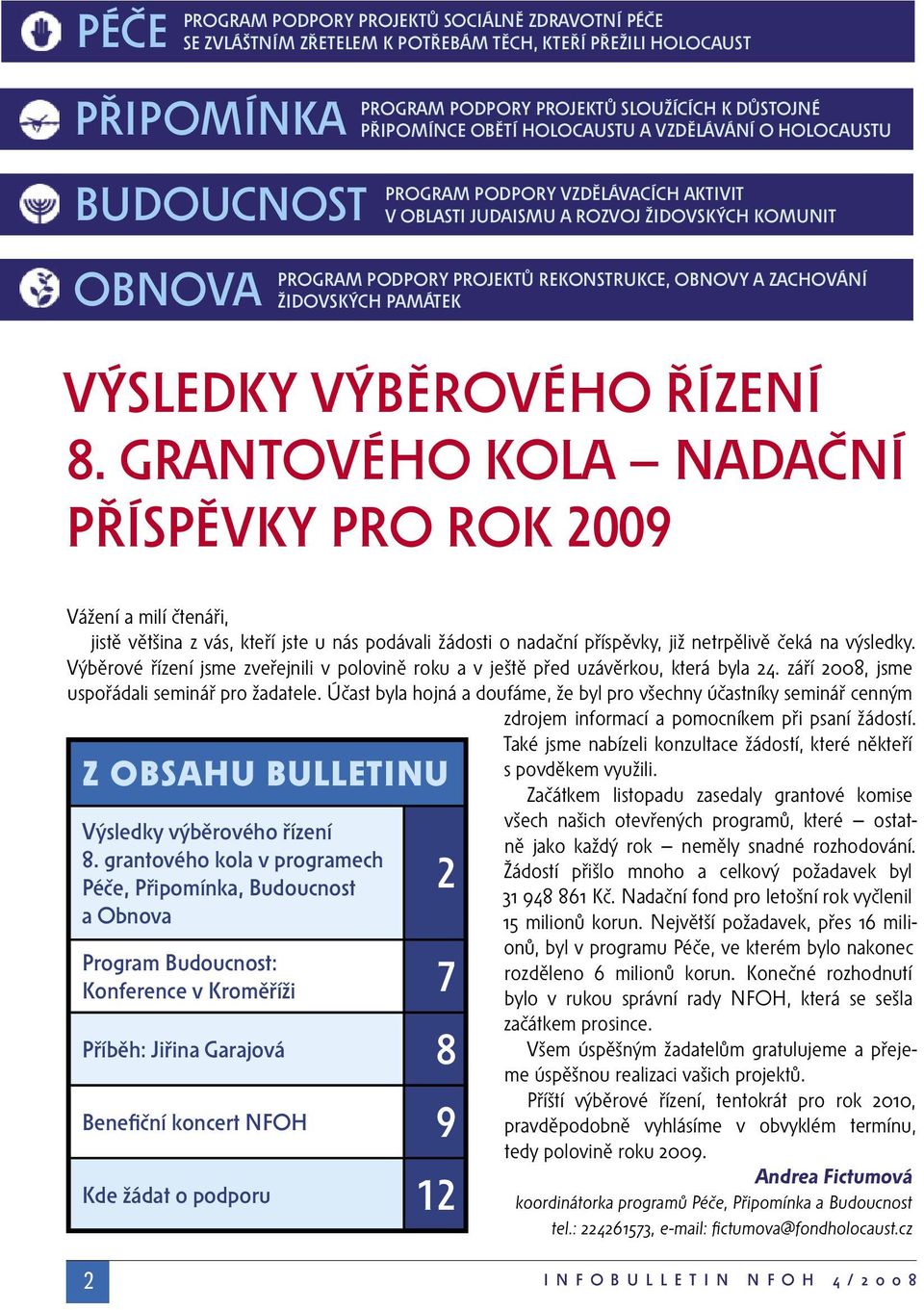 PÉČE PROGRAM PODPORY PROJEKTŮ SOCIÁLNĚ ZDRAVOTNÍ PÉČE SE ZVLÁŠTNÍM ZŘETELEM K POTŘEBÁM TĚCH, KTEŘÍ PŘEŽILI HOLOCAUST

PŘIPOMÍNKA PROGRAM PODPORY PROJEKTŮ SLOUŽÍCÍCH K DŮSTOJNÉ PŘIPOMÍNCE OBĚTÍ HOLOCAUSTU A VZDĚLÁVÁNÍ O HOLOCAUSTU

BUDOUCNOST PROGRAM PODPORY VZDĚLÁVACÍCH AKTIVIT V OBLASTI JUDAISMU A ROZVOJ ŽIDOVSKÝCH KOMUNIT

OBNOVA PROGRAM PODPORY PROJEKTŮ REKONSTRUKCE, OBNOVY A ZACHOVÁNÍ ŽIDOVSKÝCH PAMÁTEK

VÝSLEDKY VÝBĚROVÉHO ŘÍZENÍ 8. GRANTOVÉHO KOLA – NADAČNÍ PŘÍSPĚVKY PRO ROK 2009

Vážení a milí čtenáři,

jistě většina z vás, kteří jste u nás podávali žádosti o nadační příspěvky, již netrpělivě čeká na výsledky. Výběrové řízení jsme zveřejnili v polovině roku a v ještě před uzávěrkou, která byla 24. září 2008, jsme uspořádali seminář pro žadatele. Účast byla hojná a doufáme, že byl pro všechny účastníky seminář cenným zdrojem informací a pomocníkem při psaní žádostí. Také jsme nabízeli konzultace žádostí, které někteří s povděkem využili.

Začátkem listopadu zasedaly grantové komise všech našich otevřených programů, které – ostatně jako každý rok – neměly snadné rozhodování. Žádostí přišlo mnoho a celkový požadavek byl 31 948 861 Kč. Nadační fond pro letošní rok vyčlenil 15 milionů korun. Největší požadavek, přes 16 milionů, byl v programu Péče, ve kterém bylo nakonec rozděleno 6 milionů korun. Konečné rozhodnutí bylo v rukou správní rady NFOH, která se sešla začátkem prosince.

Všem úspěšným žadatelům gratulujeme a přejeme úspěšnou realizaci vašich projektů.

Příští výběrové řízení, tentokrát pro rok 2010, pravděpodobně vyhlásíme v obvyklém termínu, tedy polovině roku 2009.

Andrea Fictumová
koordinátorka programů Péče, Připomínka a Budoucnost
tel.: 224261573, e-mail: fictumova@fondholocaust.cz

Z OBSAHU BULLETINU

| | |
|---|---|
| Výsledky výběrového řízení 8. grantového kola v programech Péče, Připomínka, Budoucnost a Obnova | 2 |
| Program Budoucnost: Konference v Kroměříži | 7 |
| Příběh: Jiřina Garajová | 8 |
| Benefiční koncert NFOH | 9 |
| Kde žádat o podporu | 12 |

2

INFOBULLETIN NFOH 4/2008